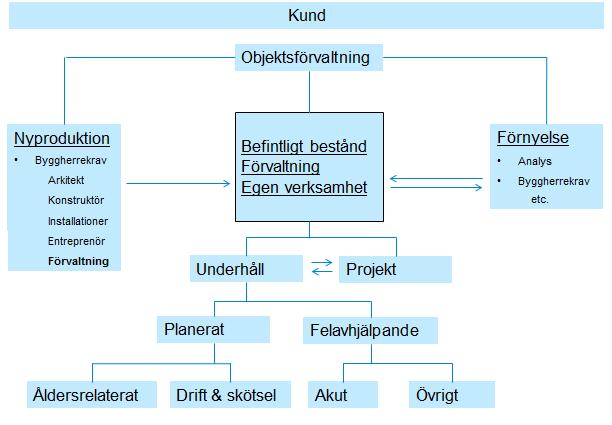 Kund

Objektsförvaltning

Nyproduktion
• Byggherrekrav
Arkitekt
Konstruktör
Installationer
Entreprenör
Förvaltning

Befintligt bestånd
Förvaltning
Egen verksamhet

Förnyelse
• Analys
• Byggherrekrav
etc.

Underhåll

Projekt

Planerat

Felavhjälpande

Åldersrelaterat

Drift & skötsel

Akut

Övrigt